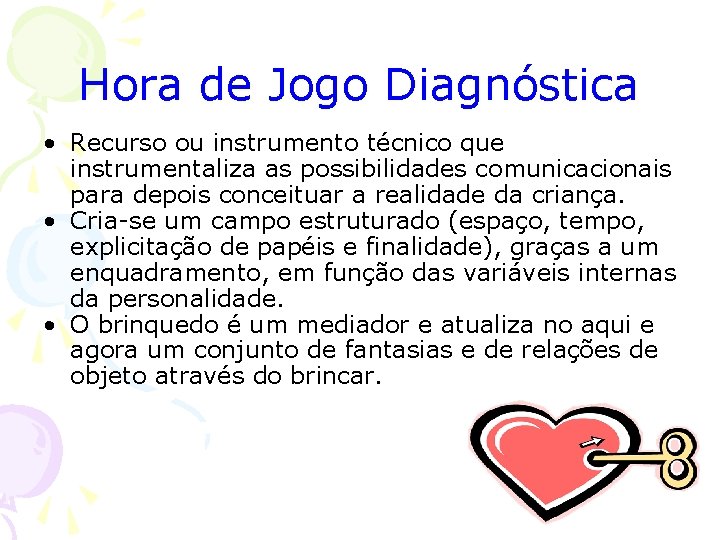 Hora de Jogo Diagnóstica

• Recurso ou instrumento técnico que instrumentaliza as possibilidades comunicacionais para depois conceituar a realidade da criança.
• Cria-se um campo estruturado (espaço, tempo, explicitação de papéis e finalidade), graças a um enquadramento, em função das variáveis internas da personalidade.
• O brinquedo é um mediador e atualiza no aqui e agora um conjunto de fantasias e de relações de objeto através do brincar.